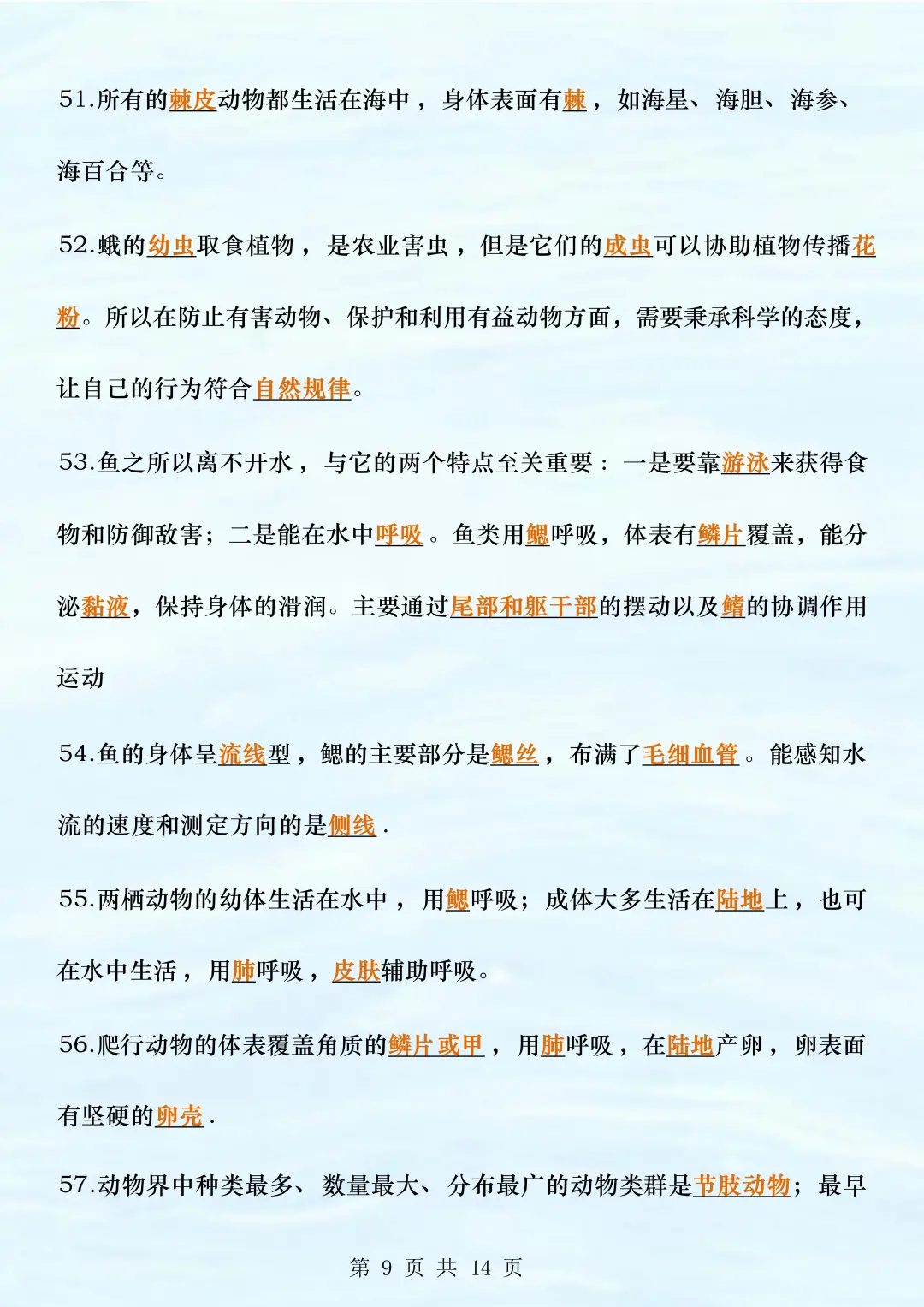 51.所有的棘皮动物都生活在海中，身体表面有棘，如海星、海胆、海参、海百合等。

52.蛾的幼虫取食植物，是农业害虫，但是它们的成虫可以协助植物传播花粉。所以在防止有害动物、保护和利用有益动物方面，需要秉承科学的态度，让自己的行为符合自然规律。

53.鱼之所以离不开水，与它的两个特点至关重要：一是要靠游泳来获得食物和防御敌害；二是能在水中呼吸。鱼类用鳃呼吸，体表有鳞片覆盖，能分泌黏液，保持身体的滑润。主要通过尾部和躯干部的摆动以及鳍的协调作用运动

54.鱼的身体呈流线型，鳃的主要部分是鳃丝，布满了毛细血管。能感知水流的速度和测定方向的是侧线.

55.两栖动物的幼体生活在水中，用鳃呼吸；成体大多生活在陆地上，也可在水中生活，用肺呼吸，皮肤辅助呼吸。

56.爬行动物的体表覆盖角质的鳞片或甲，用肺呼吸，在陆地产卵，卵表面有坚硬的卵壳.

57.动物界中种类最多、数量最大、分布最广的动物类群是节肢动物；最早

第 9 页 共 14 页